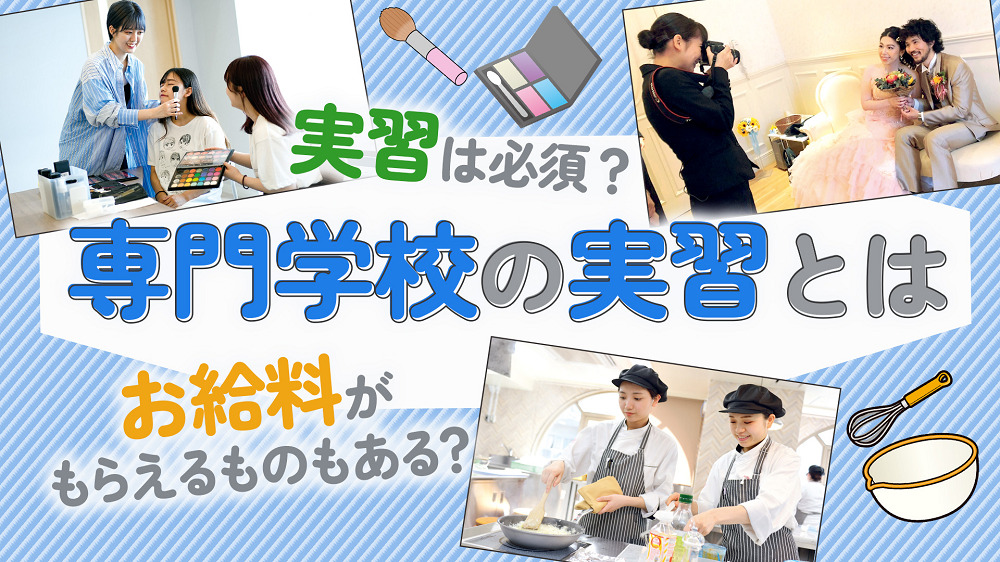 実習は必須？

専門学校の実習とは

お給料がもらえるものもある？